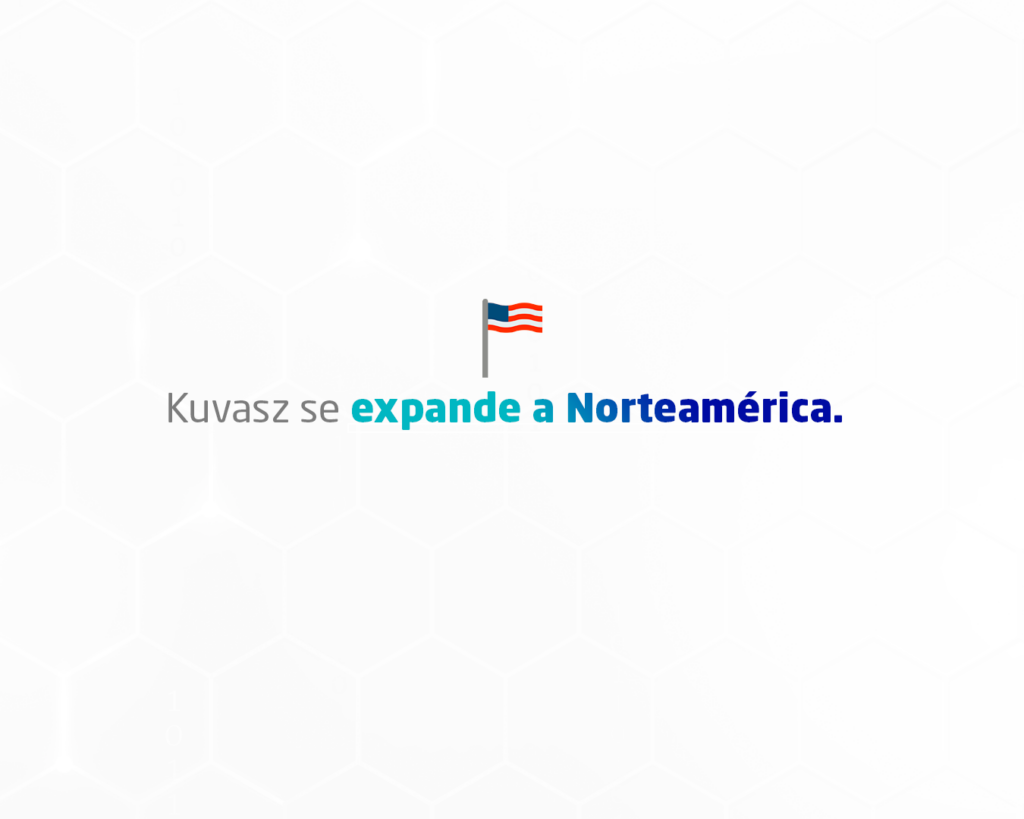 Kuvasz se expande a Norteamérica.